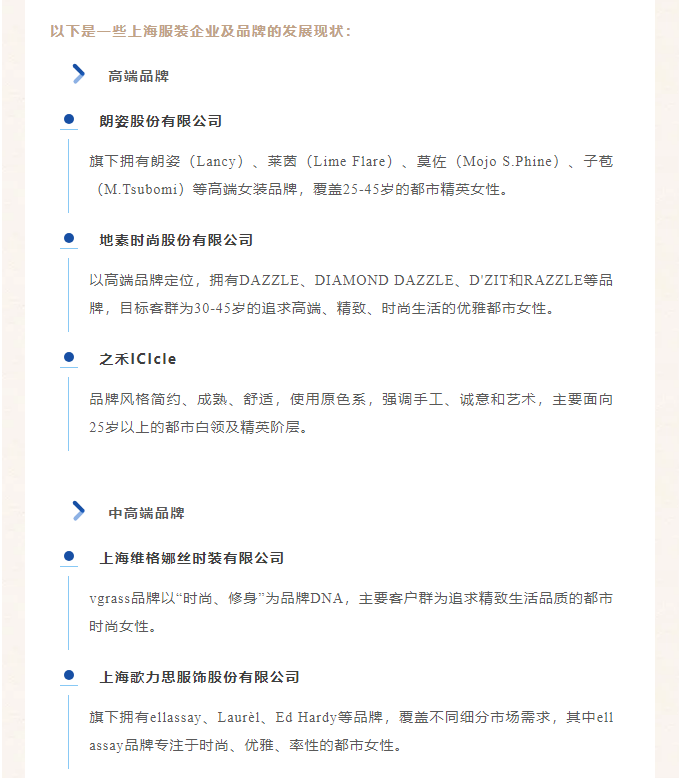 以下是一些上海服装企业及品牌的发展现状：

高端品牌

朗姿股份有限公司

旗下拥有朗姿（Lancy）、莱茵（Lime Flare）、莫佐（Mojo S.Phine）、子苞（M.Tsubomi）等高端女装品牌，覆盖25-45岁的都市精英女性。

地素时尚股份有限公司

以高端品牌定位，拥有DAZZLE、DIAMOND DAZZLE、D'ZIT和RAZZLE等品牌，目标客群为30-45岁的追求高端、精致、时尚生活的优雅都市女性。

之禾ICIcle

品牌风格简约、成熟、舒适，使用原色系，强调手工、诚意和艺术，主要面向25岁以上的都市白领及精英阶层。

中高端品牌

上海维格娜丝时装有限公司

vgrass品牌以“时尚、修身”为品牌DNA，主要客户群为追求精致生活品质的都市时尚女性。

上海歌力思服饰股份有限公司

旗下拥有ellassay、Laurèl、Ed Hardy等品牌，覆盖不同细分市场需求，其中ellassay品牌专注于时尚、优雅、率性的都市女性。